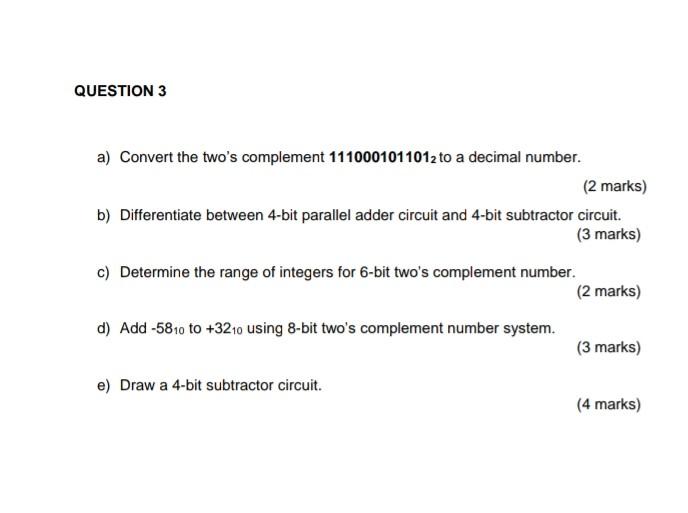 QUESTION 3

a) Convert the two's complement $111000101101_2$ to a decimal number.

(2 marks)

b) Differentiate between 4-bit parallel adder circuit and 4-bit subtractor circuit.

(3 marks)

c) Determine the range of integers for 6-bit two's complement number.

(2 marks)

d) Add $-58_{10}$ to $+32_{10}$ using 8-bit two's complement number system.

(3 marks)

e) Draw a 4-bit subtractor circuit.

(4 marks)